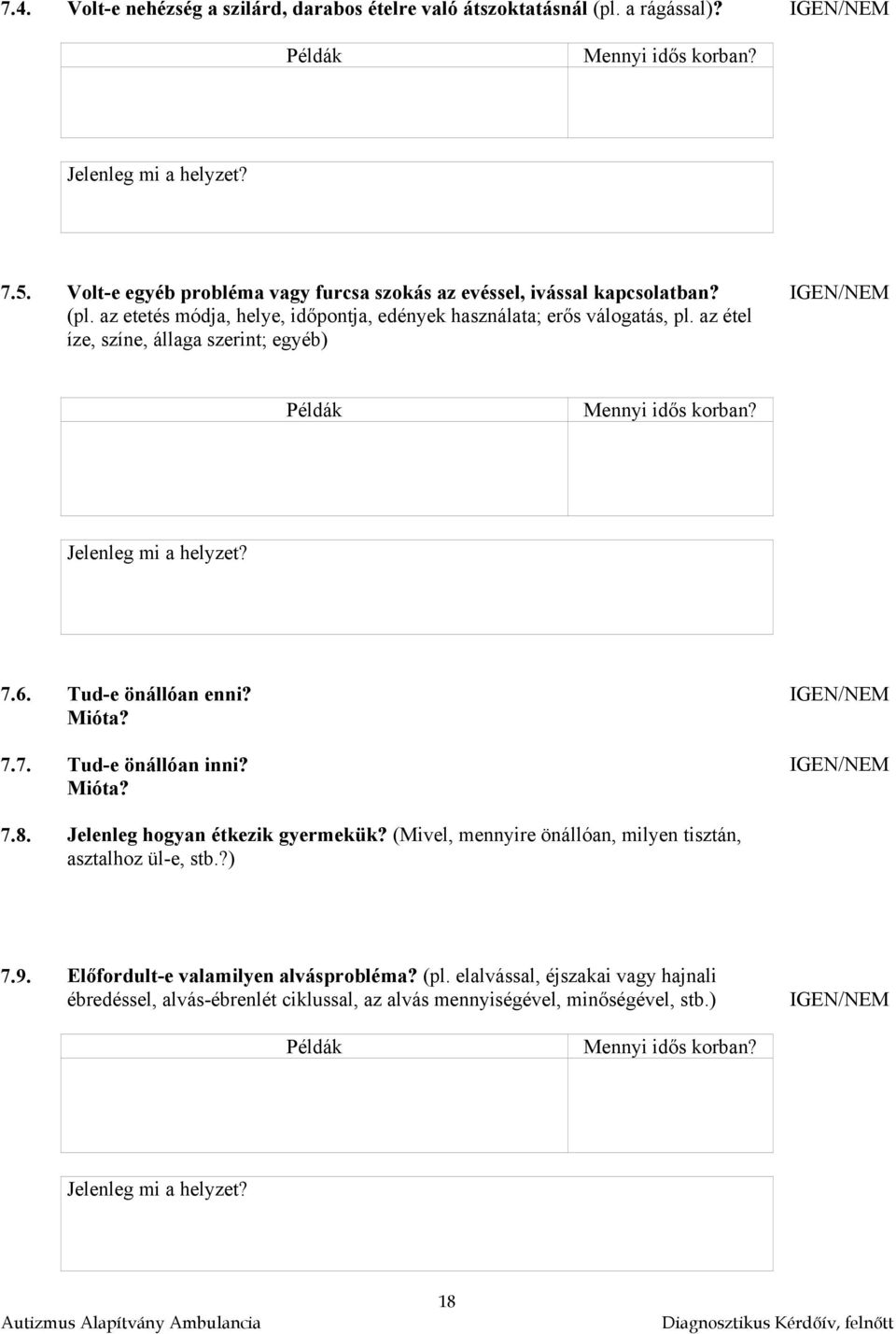 7.4. Volt-e nehézség a szilárd, darabos ételre való átszoktatásnál (pl. a rágással)? IGEN/NEM

| Példák | Mennyi idős korban? |
|---|---|
| | |

Jelenleg mi a helyzet?

7.5. Volt-e egyéb probléma vagy furcsa szokás az evéssel, ivással kapcsolatban? (pl. az etetés módja, helye, időpontja, edények használata; erős válogatás, pl. az étel íze, színe, állaga szerint; egyéb) IGEN/NEM

| Példák | Mennyi idős korban? |
|---|---|
| | |

Jelenleg mi a helyzet?

7.6. Tud-e önállóan enni? IGEN/NEM
Mióta?

7.7. Tud-e önállóan inni? IGEN/NEM
Mióta?

7.8. Jelenleg hogyan étkezik gyermekük? (Mivel, mennyire önállóan, milyen tisztán, asztalhoz ül-e, stb.?)

7.9. Előfordult-e valamilyen alvásprobléma? (pl. elalvással, éjszakai vagy hajnali ébredéssel, alvás-ébrenlét ciklussal, az alvás mennyiségével, minőségével, stb.) IGEN/NEM

| Példák | Mennyi idős korban? |
|---|---|
| | |

Jelenleg mi a helyzet?

18

Autizmus Alapítvány Ambulancia Diagnosztikus Kérdőív, felnőtt